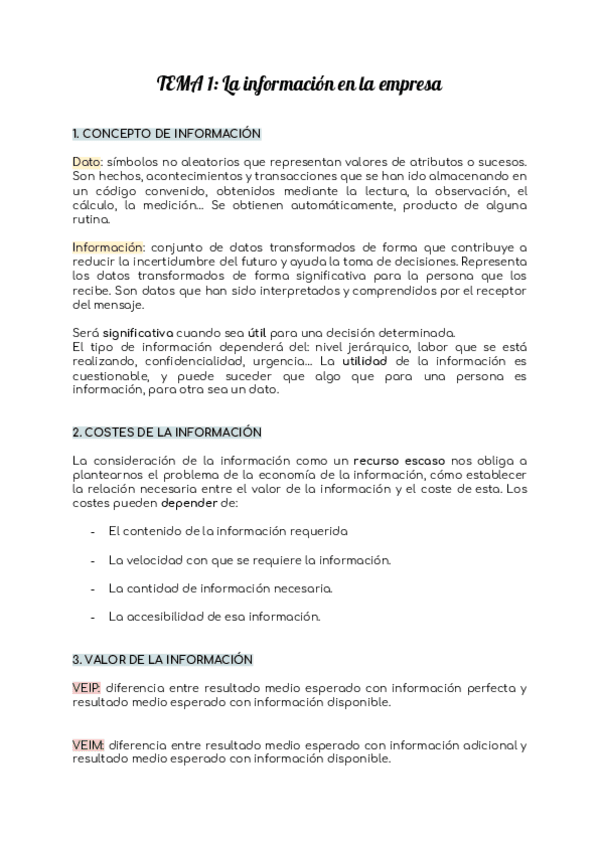 TEMA 1: La información en la empresa

1. CONCEPTO DE INFORMACIÓN

Dato: símbolos no aleatorios que representan valores de atributos o sucesos. Son hechos, acontecimientos y transacciones que se han ido almacenando en un código convenido, obtenidos mediante la lectura, la observación, el cálculo, la medición... Se obtienen automáticamente, producto de alguna rutina.

Información: conjunto de datos transformados de forma que contribuye a reducir la incertidumbre del futuro y ayuda la toma de decisiones. Representa los datos transformados de forma significativa para la persona que los recibe. Son datos que han sido interpretados y comprendidos por el receptor del mensaje.

Será significativa cuando sea útil para una decisión determinada.
El tipo de información dependerá del: nivel jerárquico, labor que se está realizando, confidencialidad, urgencia... La utilidad de la información es cuestionable, y puede suceder que algo que para una persona es información, para otra sea un dato.

2. COSTES DE LA INFORMACIÓN

La consideración de la información como un recurso escaso nos obliga a plantearnos el problema de la economía de la información, cómo establecer la relación necesaria entre el valor de la información y el coste de esta. Los costes pueden depender de:

- El contenido de la información requerida
- La velocidad con que se requiere la información.
- La cantidad de información necesaria.
- La accesibilidad de esa información.

3. VALOR DE LA INFORMACIÓN

VEIP: diferencia entre resultado medio esperado con información perfecta y resultado medio esperado con información disponible.

VEIM: diferencia entre resultado medio esperado con información adicional y resultado medio esperado con información disponible.